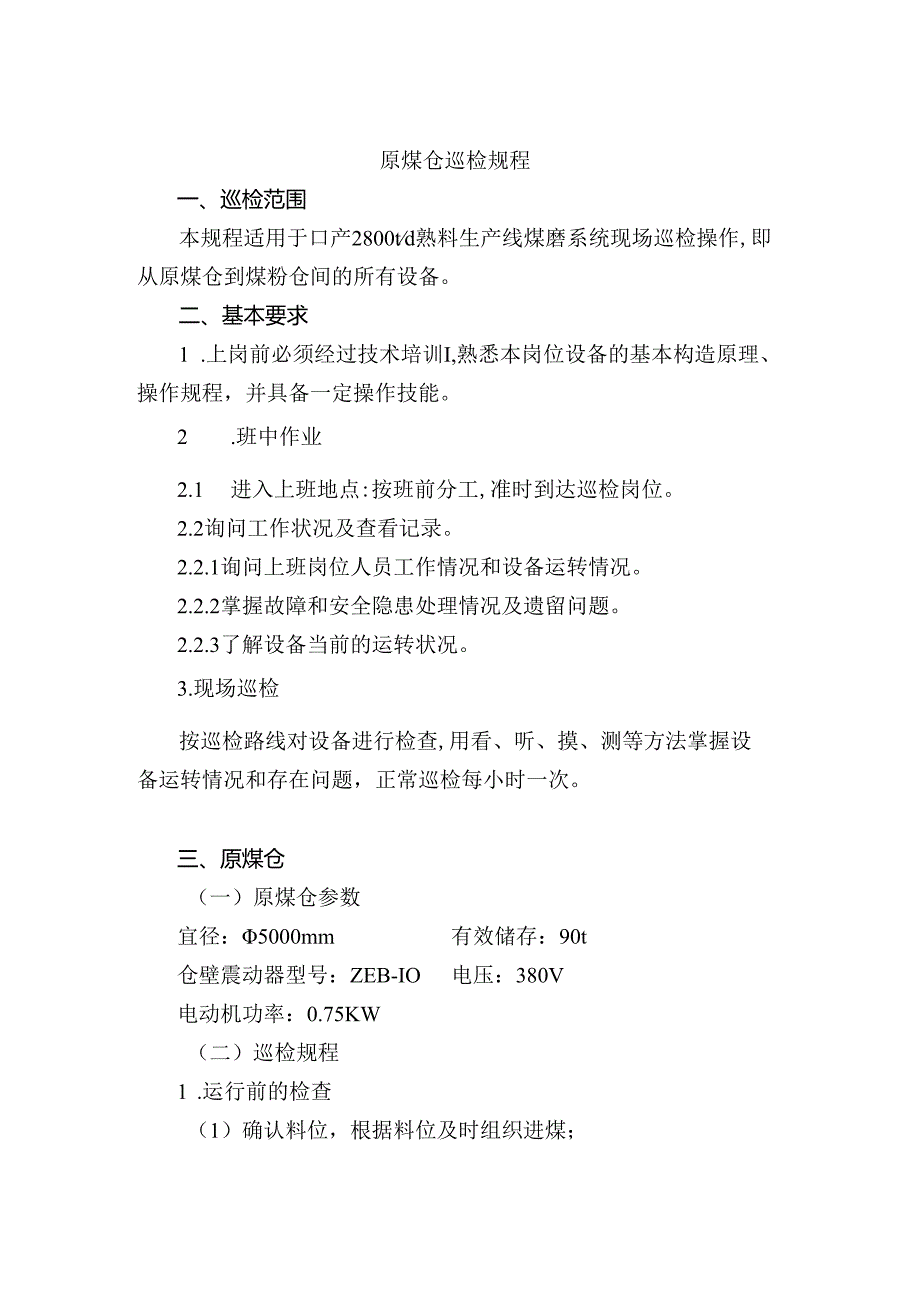 原煤仓巡检规程

一、巡检范围

本规程适用于口产2800t/d熟料生产线煤磨系统现场巡检操作，即从原煤仓到煤粉仓间的所有设备。

二、基本要求

1 .上岗前必须经过技术培训I,熟悉本岗位设备的基本构造原理、操作规程，并具备一定操作技能。

2 .班中作业

2.1 进入上班地点：按班前分工，准时到达巡检岗位。

2.2询问工作状况及查看记录。

2.2.1询问上班岗位人员工作情况和设备运转情况。

2.2.2掌握故障和安全隐患处理情况及遗留问题。

2.2.3了解设备当前的运转状况。

3.现场巡检

按巡检路线对设备进行检查，用看、听、摸、测等方法掌握设备运转情况和存在问题，正常巡检每小时一次。

三、原煤仓

（一）原煤仓参数

宜径：Φ5000mm 有效储存：90t

仓壁震动器型号：ZEB-IO 电压：380V

电动机功率：0.75KW

（二）巡检规程

1 .运行前的检查

（1）确认料位，根据料位及时组织进煤；